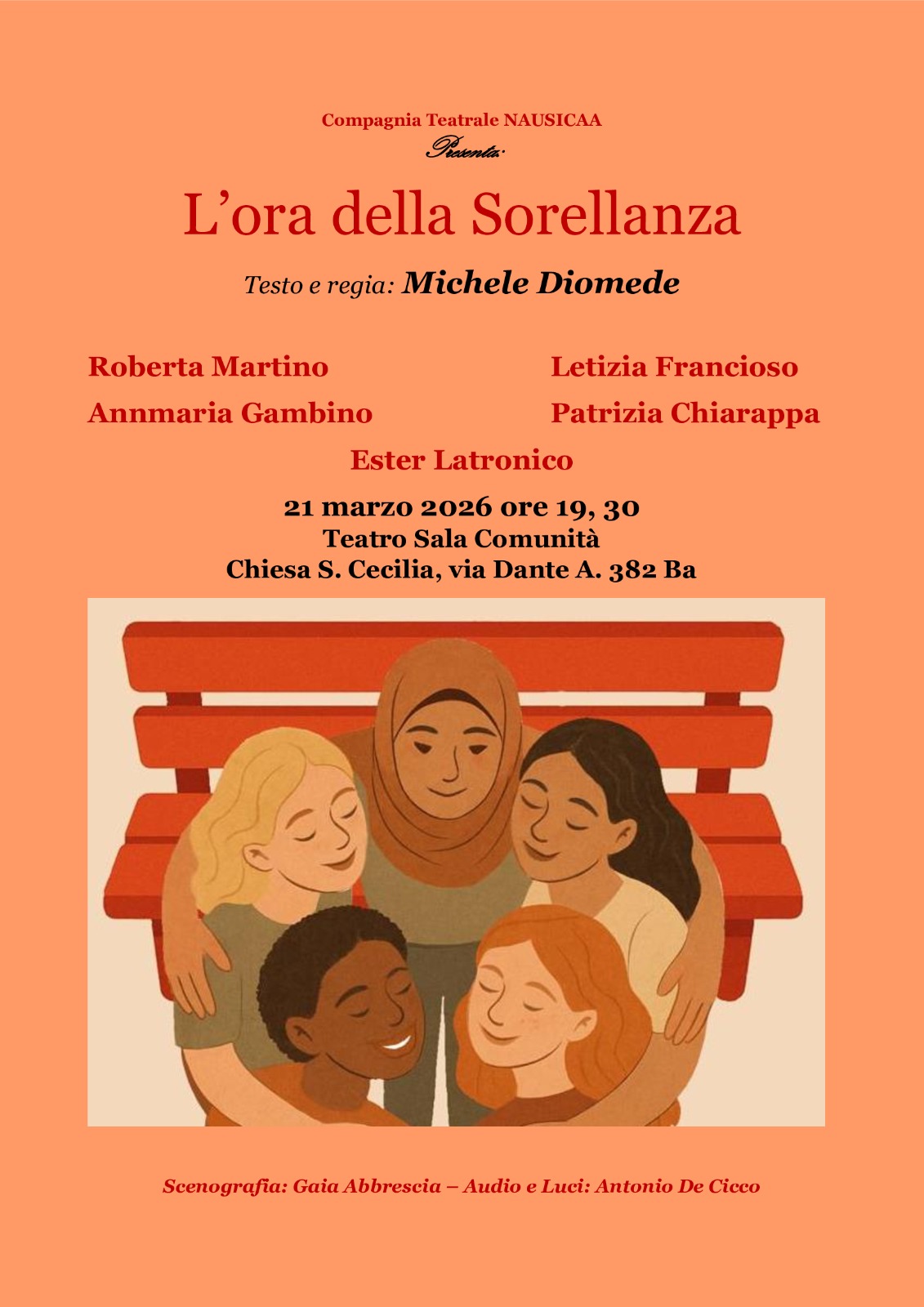 Compagnia Teatrale NAUSICAA
Presenta:

L'ora della Sorellanza

Testo e regia: Michele Diomede

Roberta Martino
Annmaria Gambino

Letizia Francioso
Patrizia Chiarappa

Ester Latronico

21 marzo 2026 ore 19, 30
Teatro Sala Comunità
Chiesa S. Cecilia, via Dante A. 382 Ba

Scenografia: Gaia Abbrescia – Audio e Luci: Antonio De Cicco